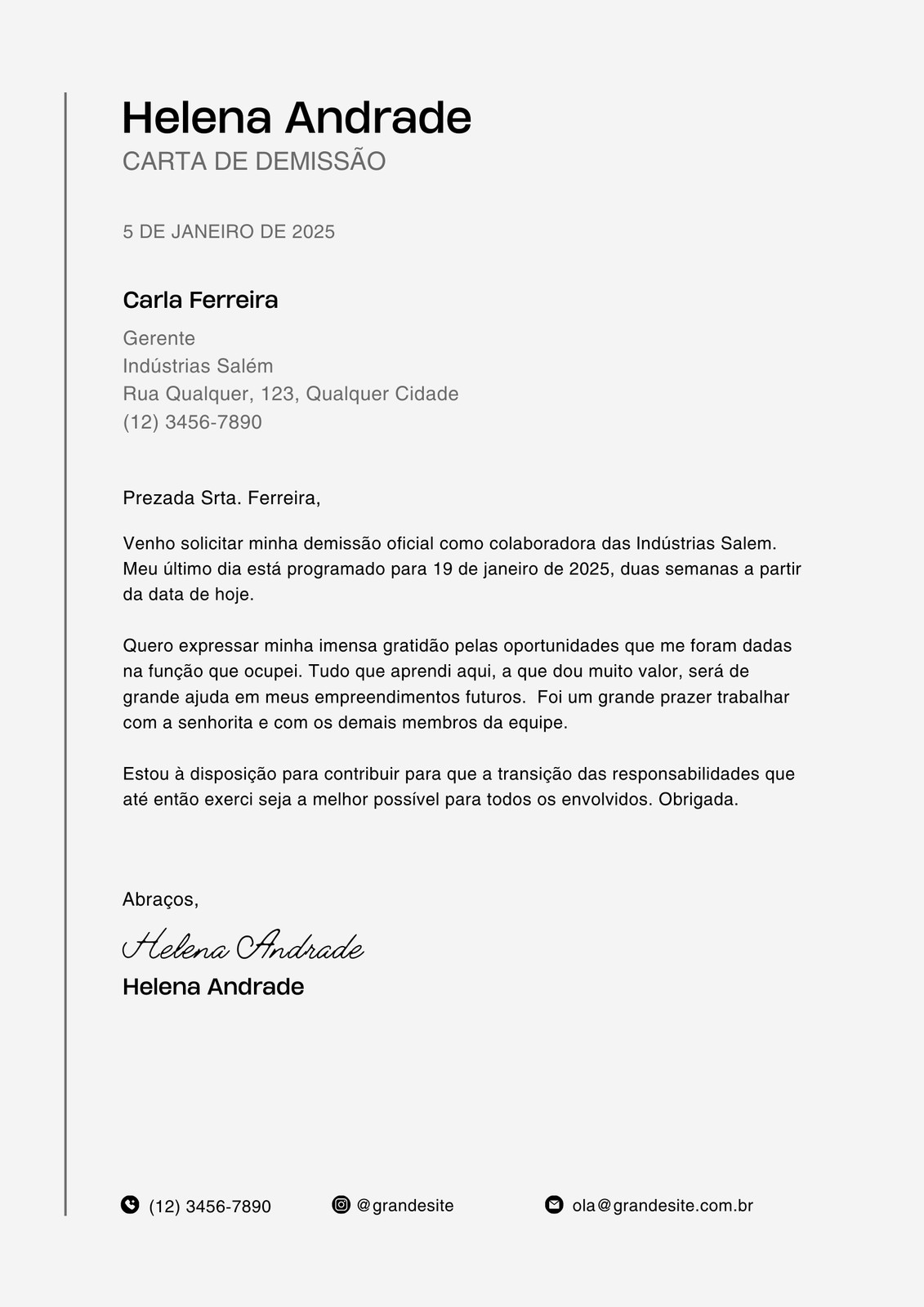 Helena Andrade
CARTA DE DEMISSÃO

5 DE JANEIRO DE 2025

Carla Ferreira

Gerente
Indústrias Salém
Rua Qualquer, 123, Qualquer Cidade
(12) 3456-7890

Prezada Srta. Ferreira,

Venho solicitar minha demissão oficial como colaboradora das Indústrias Salem. Meu último dia está programado para 19 de janeiro de 2025, duas semanas a partir da data de hoje.

Quero expressar minha imensa gratidão pelas oportunidades que me foram dadas na função que ocupei. Tudo que aprendi aqui, a que dou muito valor, será de grande ajuda em meus empreendimentos futuros. Foi um grande prazer trabalhar com a senhorita e com os demais membros da equipe.

Estou à disposição para contribuir para que a transição das responsabilidades que até então exerci seja a melhor possível para todos os envolvidos. Obrigada.

Abraços,

Helena Andrade
Helena Andrade

(12) 3456-7890 @grandesite ola@grandesite.com.br